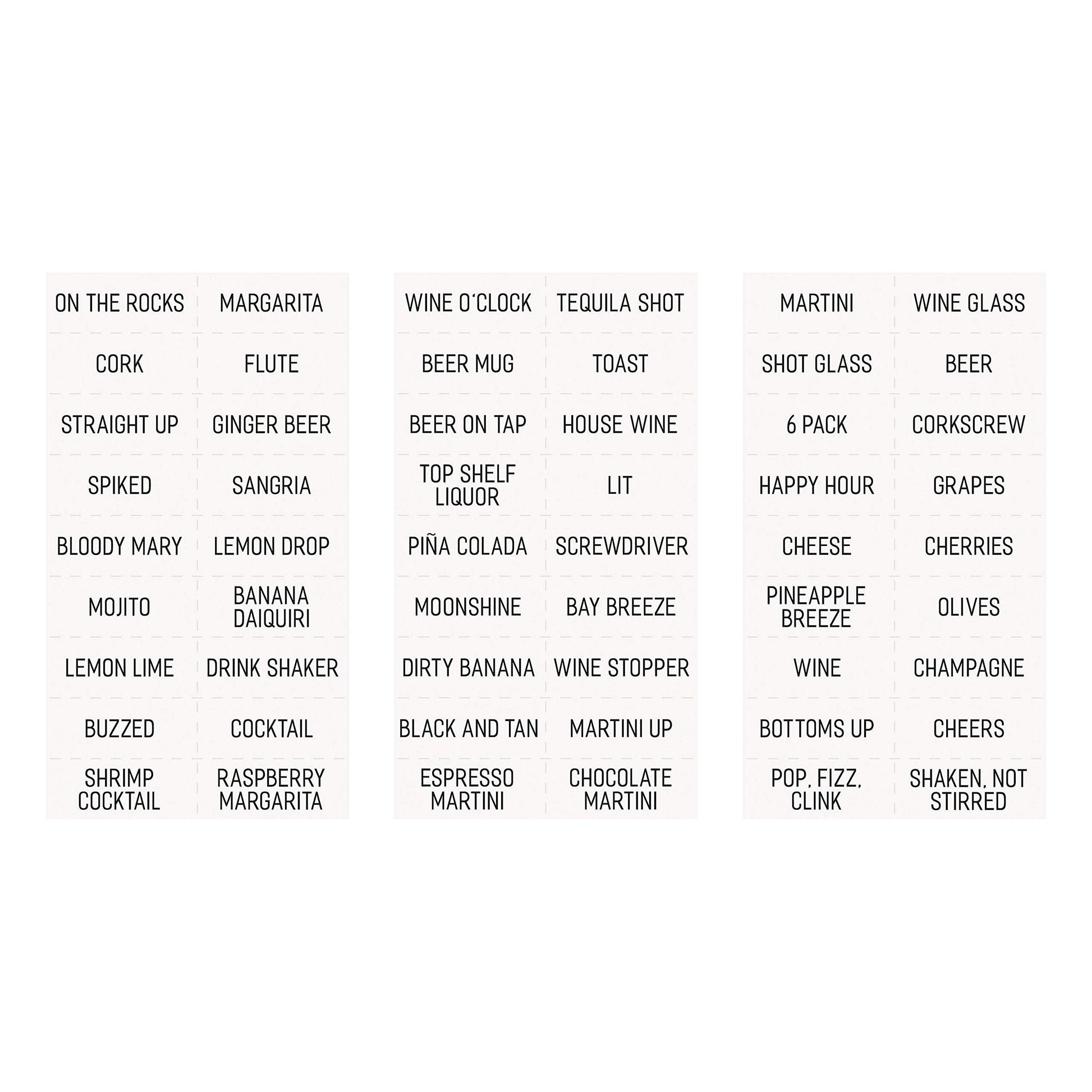 | ON THE ROCKS | MARGARITA |
|---|---|
| CORK | FLUTE |
| STRAIGHT UP | GINGER BEER |
| SPIKED | SANGRIA |
| BLOODY MARY | LEMON DROP |
| MOJITO | BANANA DAIQUIRI |
| LEMON LIME | DRINK SHAKER |
| BUZZED | COCKTAIL |
| SHRIMP COCKTAIL | RASPBERRY MARGARITA |

| WINE O'CLOCK | TEQUILA SHOT |
|---|---|
| BEER MUG | TOAST |
| BEER ON TAP | HOUSE WINE |
| TOP SHELF LIQUOR | LIT |
| PIÑA COLADA | SCREWDRIVER |
| MOONSHINE | BAY BREEZE |
| DIRTY BANANA | WINE STOPPER |
| BLACK AND TAN | MARTINI UP |
| ESPRESSO MARTINI | CHOCOLATE MARTINI |

| MARTINI | WINE GLASS |
|---|---|
| SHOT GLASS | BEER |
| 6 PACK | CORKSCREW |
| HAPPY HOUR | GRAPES |
| CHEESE | CHERRIES |
| PINEAPPLE BREEZE | OLIVES |
| WINE | CHAMPAGNE |
| BOTTOMS UP | CHEERS |
| POP, FIZZ, CLINK | SHAKEN, NOT STIRRED |